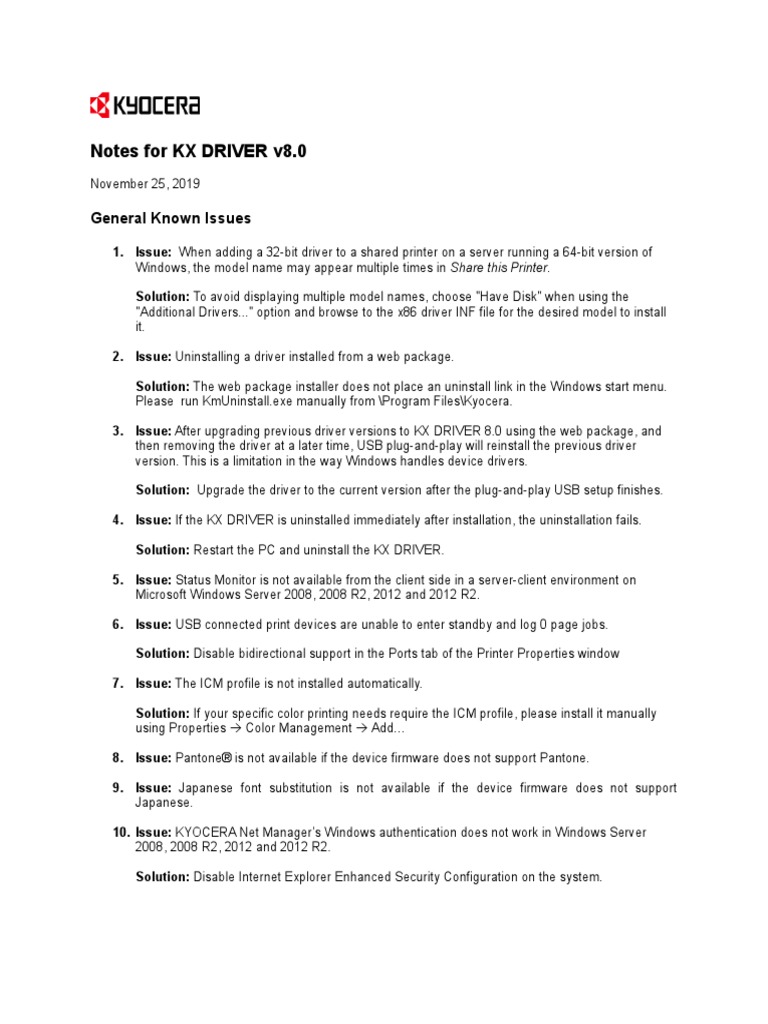 KYOCERA

Notes for KX DRIVER v8.0

November 25, 2019

General Known Issues

1. Issue: When adding a 32-bit driver to a shared printer on a server running a 64-bit version of Windows, the model name may appear multiple times in Share this Printer.

Solution: To avoid displaying multiple model names, choose "Have Disk" when using the "Additional Drivers..." option and browse to the x86 driver INF file for the desired model to install it.

2. Issue: Uninstalling a driver installed from a web package.

Solution: The web package installer does not place an uninstall link in the Windows start menu. Please run KmUninstall.exe manually from \Program Files\Kyocera.

3. Issue: After upgrading previous driver versions to KX DRIVER 8.0 using the web package, and then removing the driver at a later time, USB plug-and-play will reinstall the previous driver version. This is a limitation in the way Windows handles device drivers.

Solution: Upgrade the driver to the current version after the plug-and-play USB setup finishes.

4. Issue: If the KX DRIVER is uninstalled immediately after installation, the uninstallation fails.

Solution: Restart the PC and uninstall the KX DRIVER.

5. Issue: Status Monitor is not available from the client side in a server-client environment on Microsoft Windows Server 2008, 2008 R2, 2012 and 2012 R2.

6. Issue: USB connected print devices are unable to enter standby and log 0 page jobs.

Solution: Disable bidirectional support in the Ports tab of the Printer Properties window

7. Issue: The ICM profile is not installed automatically.

Solution: If your specific color printing needs require the ICM profile, please install it manually using Properties → Color Management → Add…

8. Issue: Pantone® is not available if the device firmware does not support Pantone.

9. Issue: Japanese font substitution is not available if the device firmware does not support Japanese.

10. Issue: KYOCERA Net Manager's Windows authentication does not work in Windows Server 2008, 2008 R2, 2012 and 2012 R2.

Solution: Disable Internet Explorer Enhanced Security Configuration on the system.